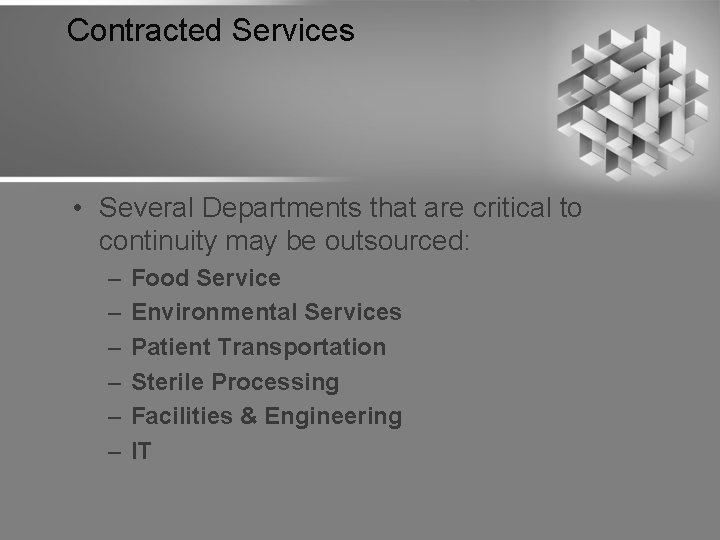 Contracted Services

• Several Departments that are critical to continuity may be outsourced:
– Food Service
– Environmental Services
– Patient Transportation
– Sterile Processing
– Facilities & Engineering
– IT